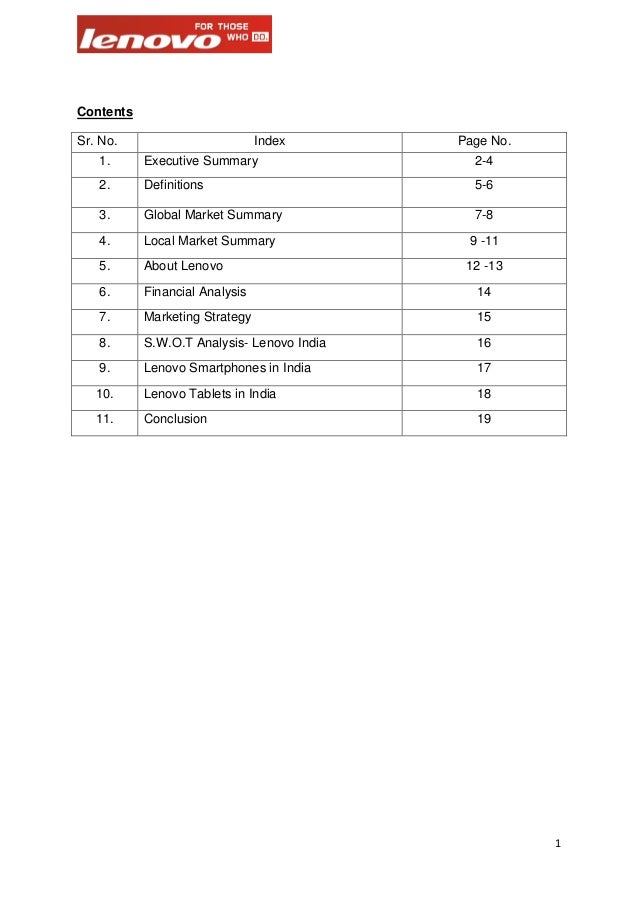 lenovo FOR THOSE WHO DO.

Contents

| Sr. No. | Index | Page No. |
|---|---|---|
| 1. | Executive Summary | 2-4 |
| 2. | Definitions | 5-6 |
| 3. | Global Market Summary | 7-8 |
| 4. | Local Market Summary | 9 -11 |
| 5. | About Lenovo | 12 -13 |
| 6. | Financial Analysis | 14 |
| 7. | Marketing Strategy | 15 |
| 8. | S.W.O.T Analysis- Lenovo India | 16 |
| 9. | Lenovo Smartphones in India | 17 |
| 10. | Lenovo Tablets in India | 18 |
| 11. | Conclusion | 19 |

1